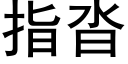 指沓